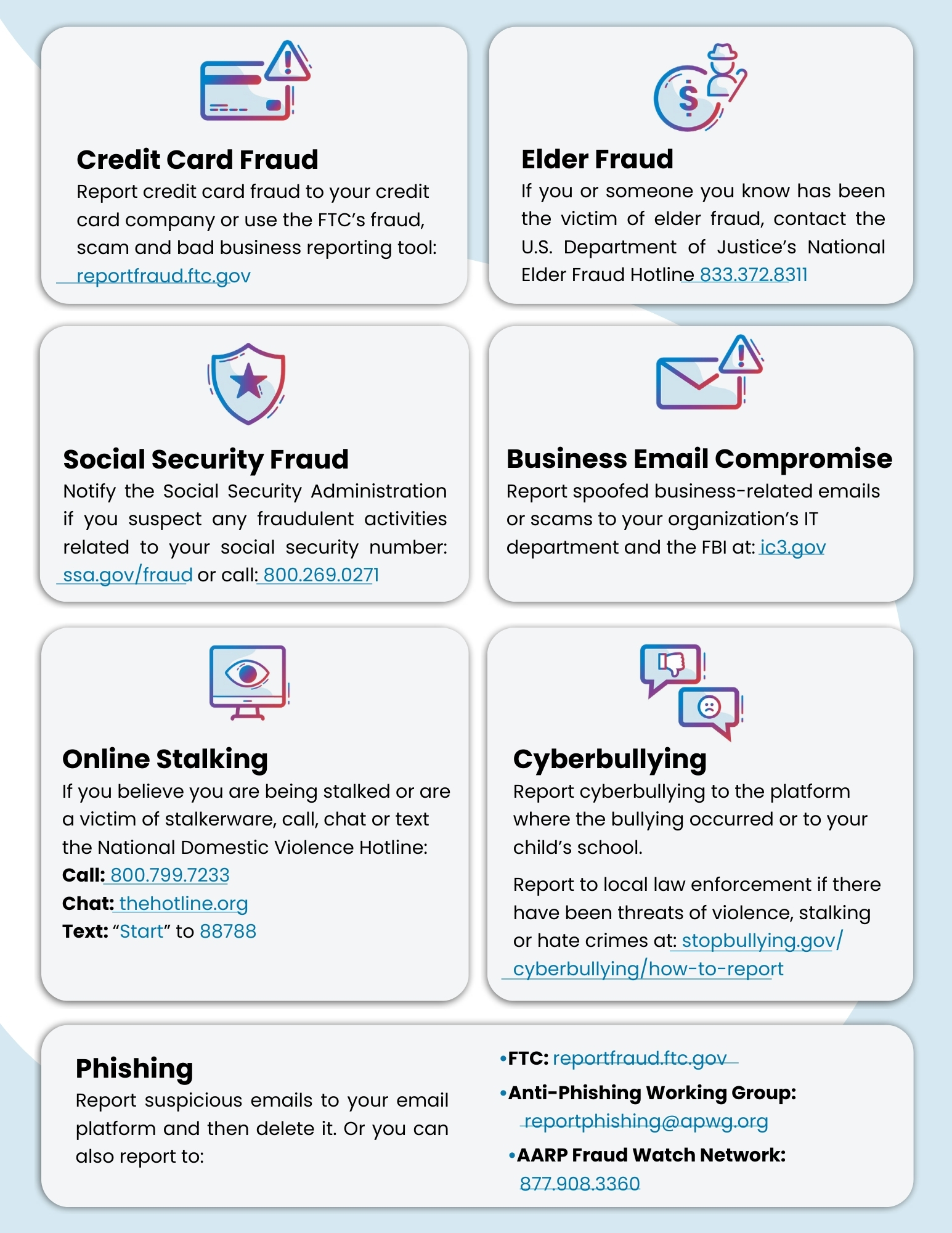 Credit Card Fraud
Report credit card fraud to your credit card company or use the FTC's fraud, scam and bad business reporting tool: reportfraud.ftc.gov

Elder Fraud
If you or someone you know has been the victim of elder fraud, contact the U.S. Department of Justice's National Elder Fraud Hotline 833.372.8311

Social Security Fraud
Notify the Social Security Administration if you suspect any fraudulent activities related to your social security number: ssa.gov/fraud or call: 800.269.0271

Business Email Compromise
Report spoofed business-related emails or scams to your organization's IT department and the FBI at: ic3.gov

Online Stalking
If you believe you are being stalked or are a victim of stalkerware, call, chat or text the National Domestic Violence Hotline:
Call: 800.799.7233
Chat: thehotline.org
Text: "Start" to 88788

Cyberbullying
Report cyberbullying to the platform where the bullying occurred or to your child's school.

Report to local law enforcement if there have been threats of violence, stalking or hate crimes at: stopbullying.gov/cyberbullying/how-to-report

Phishing
Report suspicious emails to your email platform and then delete it. Or you can also report to:

•FTC: reportfraud.ftc.gov
•Anti-Phishing Working Group: reportphishing@apwg.org
•AARP Fraud Watch Network: 877.908.3360